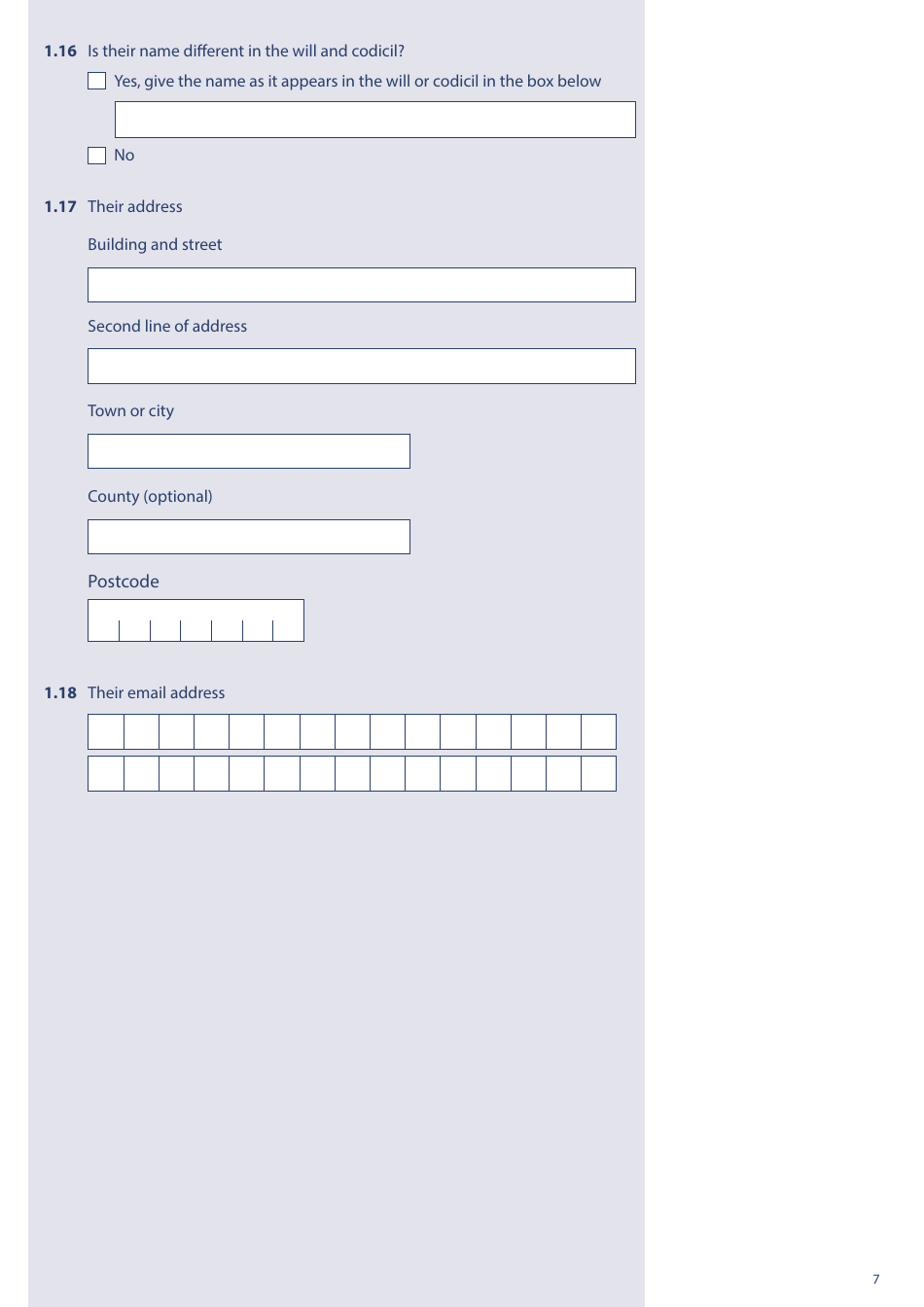 **1.16** Is their name different in the will and codicil?

Yes, give the name as it appears in the will or codicil in the box below

No

**1.17** Their address

Building and street

Second line of address

Town or city

County (optional)

Postcode

**1.18** Their email address

7